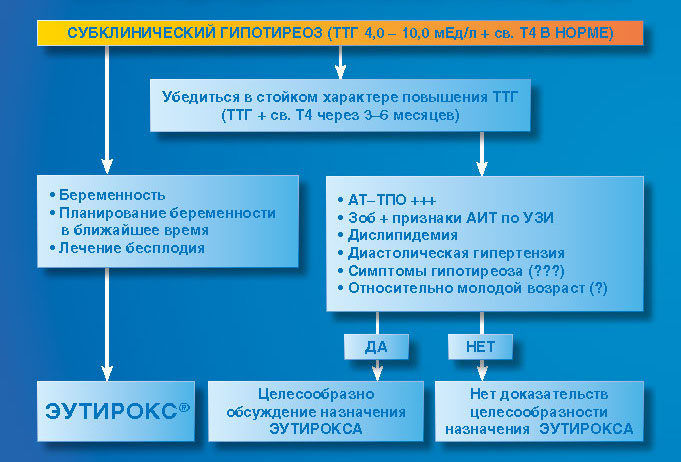 СУБКЛИНИЧЕСКИЙ ГИПОТИРЕОЗ (ТТГ 4,0 – 10,0 мЕд/л + св. Т4 В НОРМЕ)

Убедиться в стойком характере повышения ТТГ (ТТГ + св. Т4 через 3–6 месяцев)

• Беременность
• Планирование беременности в ближайшее время
• Лечение бесплодия

• АТ–ТПО +++
• Зоб + признаки АИТ по УЗИ
• Дислипидемия
• Диастолическая гипертензия
• Симптомы гипотиреоза (???)
• Относительно молодой возраст (?)

ДА

НЕТ

ЭУТИРОКС®

Целесообразно обсуждение назначения ЭУТИРОКСА

Нет доказательств целесообразности назначения ЭУТИРОКСА